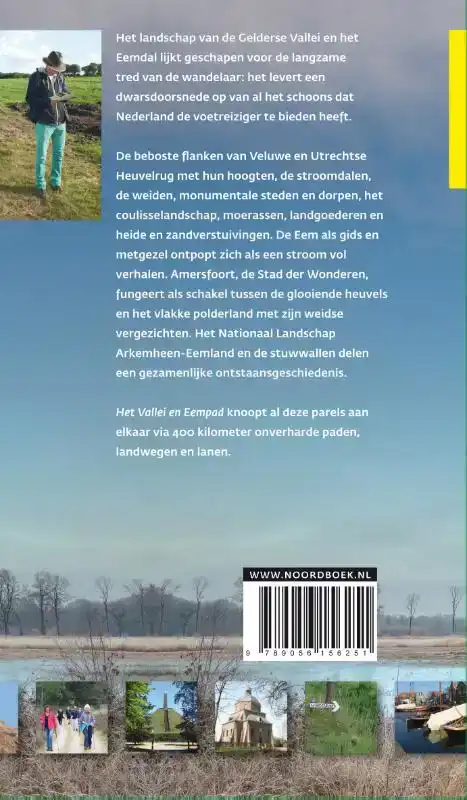 Het landschap van de Gelderse Vallei en het Eemdal lijkt geschapen voor de langzame tred van de wandelaar: het levert een dwarsdoorsnede op van al het schoons dat Nederland de voetreiziger te bieden heeft.

De beboste flanken van Veluwe en Utrechtse Heuvelrug met hun hoogten, de stroomdalen, de weiden, monumentale steden en dorpen, het coulisselandschap, moerassen, landgoederen en heide en zandverstuivingen. De Eem als gids en metgezel ontpopt zich als een stroom vol verhalen. Amersfoort, de Stad der Wonderen, fungeert als schakel tussen de glooiende heuvels en het vlakke polderland met zijn weidse vergezichten. Het Nationaal Landschap Arkemheen-Eemland en de stuwwallen delen een gezamenlijke ontstaansgeschiedenis.

Het Vallei en Eempad knoopt al deze parels aan elkaar via 400 kilometer onverharde paden, landwegen en lanen.

WWW.NOORDBOEK.NL

9 789056 156251